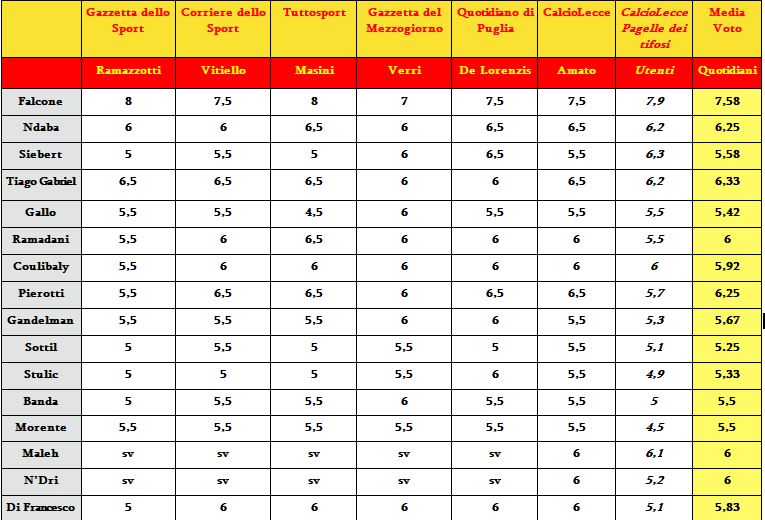 | | Gazzetta dello Sport | Corriere dello Sport | Tuttosport | Gazzetta del Mezzogiorno | Quotidiano di Puglia | CalcioLecce | CalcioLecce Pagelle dei tifosi | Media Voto |
|---|---|---|---|---|---|---|---|---|
| | Ramazzotti | Vitiello | Masini | Verri | De Lorenzis | Amato | Utenti | Quotidiani |
| Falcone | 8 | 7,5 | 8 | 7 | 7,5 | 7,5 | 7,9 | 7,58 |
| Ndaba | 6 | 6 | 6,5 | 6 | 6,5 | 6,5 | 6,2 | 6,25 |
| Siebert | 5 | 5,5 | 5 | 6 | 6,5 | 5,5 | 6,3 | 5,58 |
| Tiago Gabriel | 6,5 | 6,5 | 6,5 | 6 | 6 | 6,5 | 6,2 | 6,33 |
| Gallo | 5,5 | 5,5 | 4,5 | 6 | 5,5 | 5,5 | 5,5 | 5,42 |
| Ramadani | 5,5 | 6 | 6,5 | 6 | 6 | 6 | 5,5 | 6 |
| Coulibaly | 5,5 | 6 | 6 | 6 | 6 | 6 | 6 | 5,92 |
| Pierotti | 5,5 | 6,5 | 6,5 | 6 | 6,5 | 6,5 | 5,7 | 6,25 |
| Gandelman | 5,5 | 5,5 | 5,5 | 6 | 6 | 5,5 | 5,3 | 5,67 |
| Sottil | 5 | 5,5 | 5 | 5,5 | 5 | 5,5 | 5,1 | 5.25 |
| Stulic | 5 | 5 | 5 | 5,5 | 6 | 5,5 | 4,9 | 5,33 |
| Banda | 5 | 5,5 | 5,5 | 6 | 5,5 | 5,5 | 5 | 5,5 |
| Morente | 5,5 | 5,5 | 5,5 | 5,5 | 5,5 | 5,5 | 4,5 | 5,5 |
| Maleh | sv | sv | sv | sv | sv | 6 | 6,1 | 6 |
| N'Dri | sv | sv | sv | sv | sv | 6 | 5,2 | 6 |
| Di Francesco | 5 | 6 | 6 | 6 | 6 | 6 | 5,1 | 5,83 |